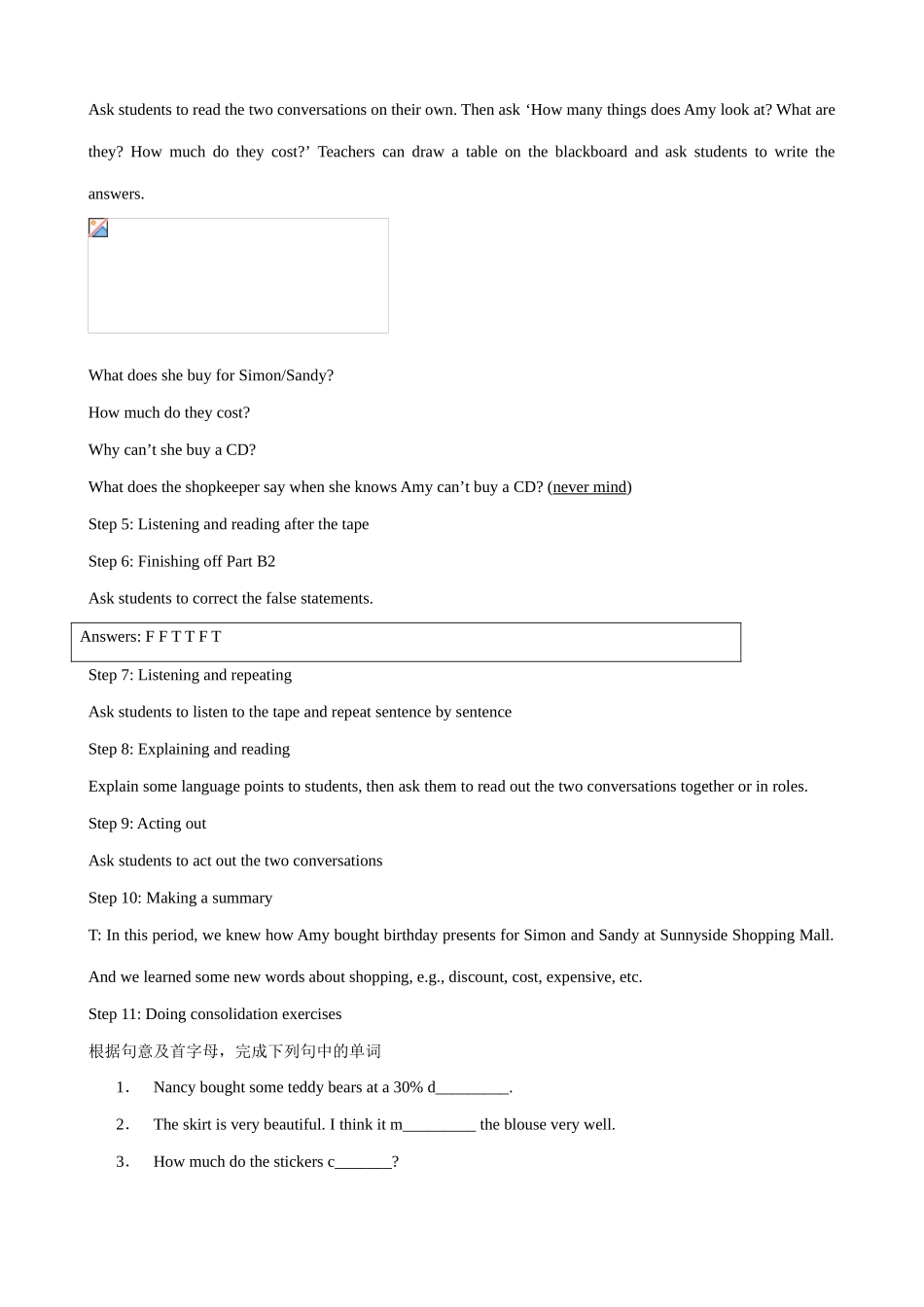 Ask students to read the two conversations on their own. Then ask ‘How many things does Amy look at? What are they? How much do they cost?’ Teachers can draw a table on the blackboard and ask students to write the answers.

What does she buy for Simon/Sandy?

How much do they cost?

Why can’t she buy a CD?

What does the shopkeeper say when she knows Amy can’t buy a CD? (never mind)

Step 5: Listening and reading after the tape

Step 6: Finishing off Part B2

Ask students to correct the false statements.

Answers: F F T T F T

Step 7: Listening and repeating

Ask students to listen to the tape and repeat sentence by sentence

Step 8: Explaining and reading

Explain some language points to students, then ask them to read out the two conversations together or in roles.

Step 9: Acting out

Ask students to act out the two conversations

Step 10: Making a summary

T: In this period, we knew how Amy bought birthday presents for Simon and Sandy at Sunnyside Shopping Mall. And we learned some new words about shopping, e.g., discount, cost, expensive, etc.

Step 11: Doing consolidation exercises

根据句意及首字母，完成下列句中的单词

1. Nancy bought some teddy bears at a 30% d_________.

2. The skirt is very beautiful. I think it m_________ the blouse very well.

3. How much do the stickers c_______?